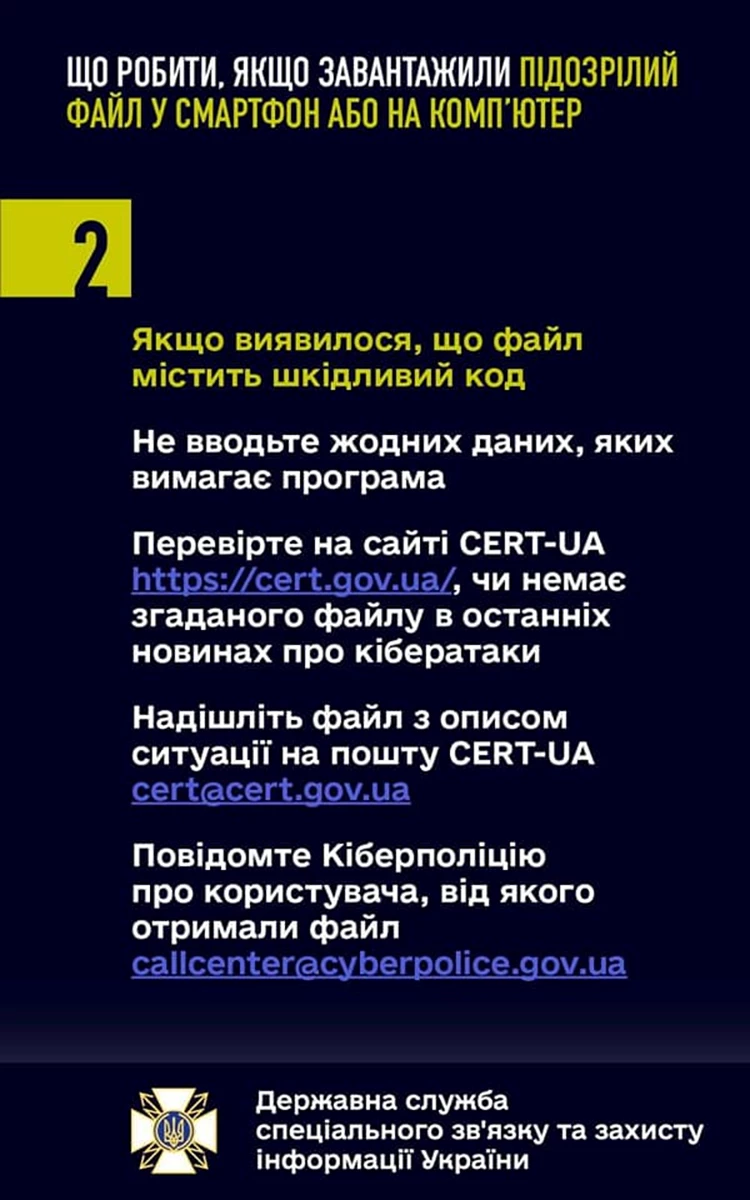 ЩО РОБИТИ, ЯКЩО ЗАВАНТАЖИЛИ ПІДОЗРІЛИЙ ФАЙЛ У СМАРТФОН АБО НА КОМП'ЮТЕР

2

Якщо виявилося, що файл містить шкідливий код

Не вводьте жодних даних, яких вимагає програма

Перевірте на сайті CERT-UA https://cert.gov.ua/, чи немає згаданого файлу в останніх новинах про кібератаки

Надішліть файл з описом ситуації на пошту CERT-UA cert@cert.gov.ua

Повідомте Кіберполіцію про користувача, від якого отримали файл callcenter@cyberpolice.gov.ua

Державна служба
спеціального зв'язку та захисту
інформації України